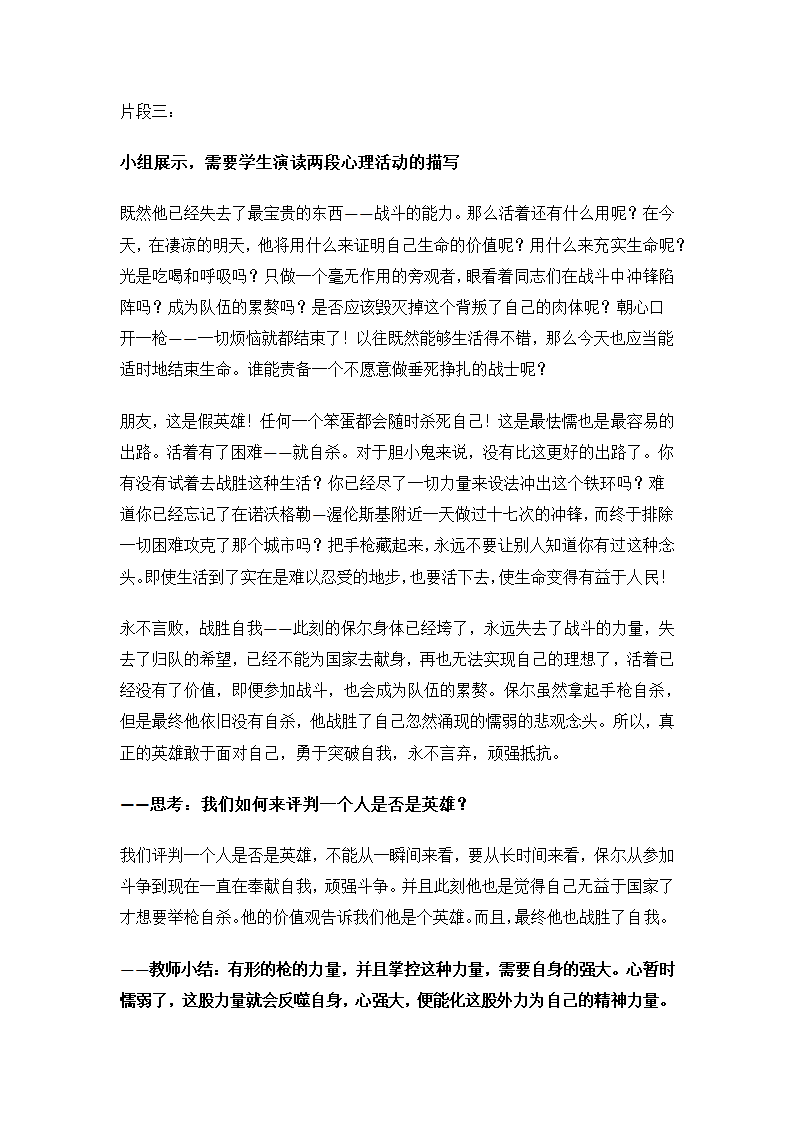 片段三：

小组展示，需要学生演读两段心理活动的描写

既然他已经失去了最宝贵的东西——战斗的能力。那么活着还有什么用呢？在今天，在凄凉的明天，他将用什么来证明自己生命的价值呢？用什么来充实生命呢？光是吃喝和呼吸吗？只做一个毫无作用的旁观者，眼看着同志们在战斗中冲锋陷阵吗？成为队伍的累赘吗？是否应该毁灭掉这个背叛了自己的肉体呢？朝心口开一枪——一切烦恼就都结束了！以往既然能够生活得不错，那么今天也应当能适时地结束生命。谁能责备一个不愿意做垂死挣扎的战士呢？

朋友，这是假英雄！任何一个笨蛋都会随时杀死自己！这是最怯懦也是最容易的出路。活着有了困难——就自杀。对于胆小鬼来说，没有比这更好的出路了。你有没有试着去战胜这种生活？你已经尽了一切力量来设法冲出这个铁环吗？难道你已经忘记了在诺沃格勒—渥伦斯基附近一天做过十七次的冲锋，而终于排除一切困难攻克了那个城市吗？把手枪藏起来，永远不要让别人知道你有过这种念头。即使生活到了实在是难以忍受的地步，也要活下去，使生命变得有益于人民！

永不言败，战胜自我——此刻的保尔身体已经垮了，永远失去了战斗的力量，失去了归队的希望，已经不能为国家去献身，再也无法实现自己的理想了，活着已经没有了价值，即便参加战斗，也会成为队伍的累赘。保尔虽然拿起手枪自杀，但是最终他依旧没有自杀，他战胜了自己忽然涌现的懦弱的悲观念头。所以，真正的英雄敢于面对自己，勇于突破自我，永不言弃，顽强抵抗。

——思考：我们如何来评判一个人是否是英雄？

我们评判一个人是否是英雄，不能从一瞬间来看，要从长时间来看，保尔从参加斗争到现在一直在奉献自我，顽强斗争。并且此刻他也是觉得自己无益于国家了才想要举枪自杀。他的价值观告诉我们他是个英雄。而且，最终他也战胜了自我。

——教师小结：有形的枪的力量，并且掌控这种力量，需要自身的强大。心暂时懦弱了，这股力量就会反噬自身，心强大，便能化这股外力为自己的精神力量。